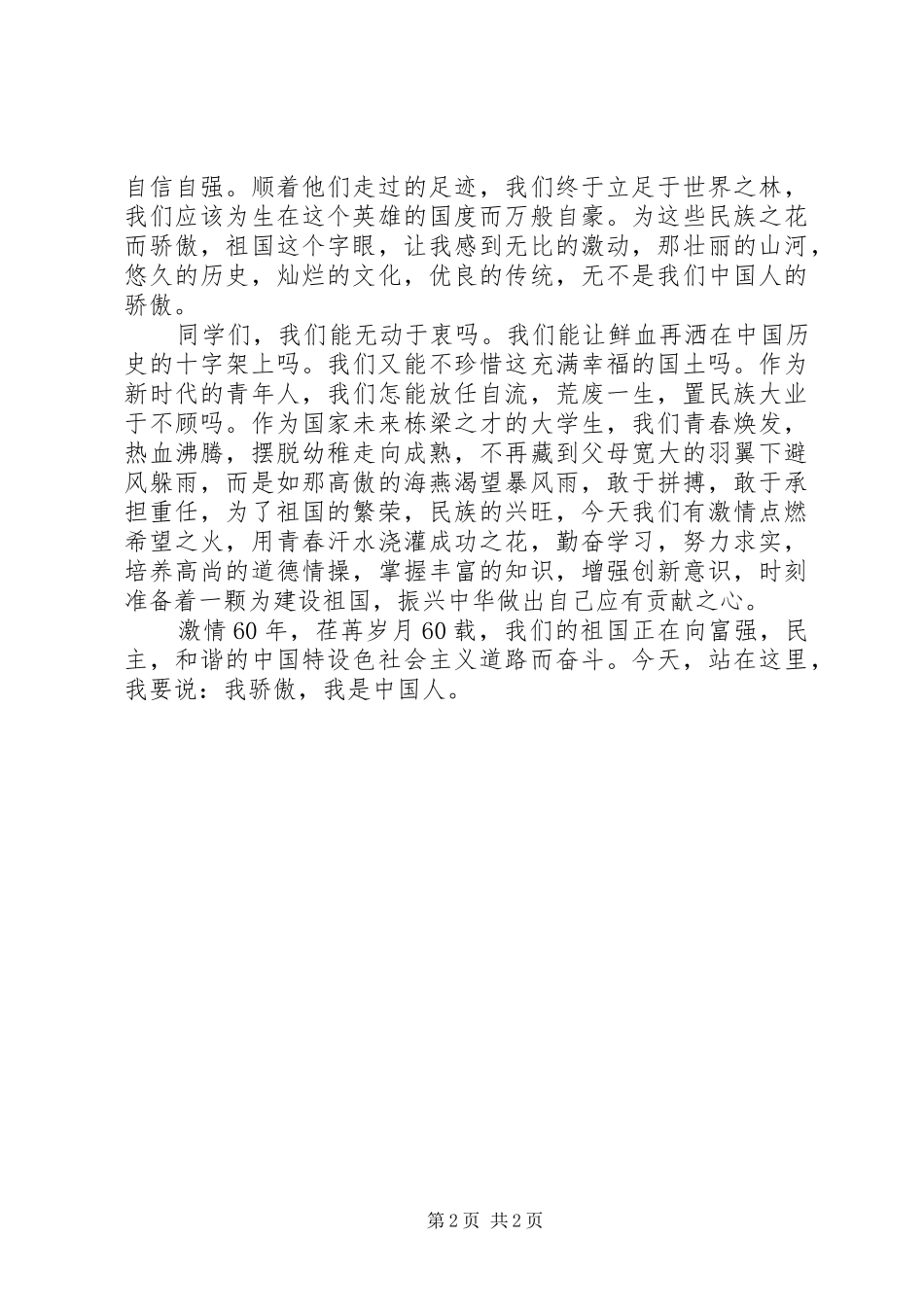 自信自强。顺着他们走过的足迹，我们终于立足于世界之林，我们应该为生在这个英雄的国度而万般自豪。为这些民族之花而骄傲，祖国这个字眼，让我感到无比的激动，那壮丽的山河，悠久的历史，灿烂的文化，优良的传统，无不是我们中国人的骄傲。

同学们，我们能无动于衷吗。我们能让鲜血再洒在中国历史的十字架上吗。我们又能不珍惜这充满幸福的国土吗。作为新时代的青年人，我们怎能放任自流，荒废一生，置民族大业于不顾吗。作为国家未来栋梁之才的大学生，我们青春焕发，热血沸腾，摆脱幼稚走向成熟，不再藏到父母宽大的羽翼下避风躲雨，而是如那高傲的海燕渴望暴风雨，敢于拼搏，敢于承担重任，为了祖国的繁荣，民族的兴旺，今天我们有激情点燃希望之火，用青春汗水浇灌成功之花，勤奋学习，努力求实，培养高尚的道德情操，掌握丰富的知识，增强创新意识，时刻准备着一颗为建设祖国，振兴中华做出自己应有贡献之心。

激情60年，荏苒岁月60载，我们的祖国正在向富强，民主，和谐的中国特设色社会主义道路而奋斗。今天，站在这里，我要说：我骄傲，我是中国人。

第2页 共2页